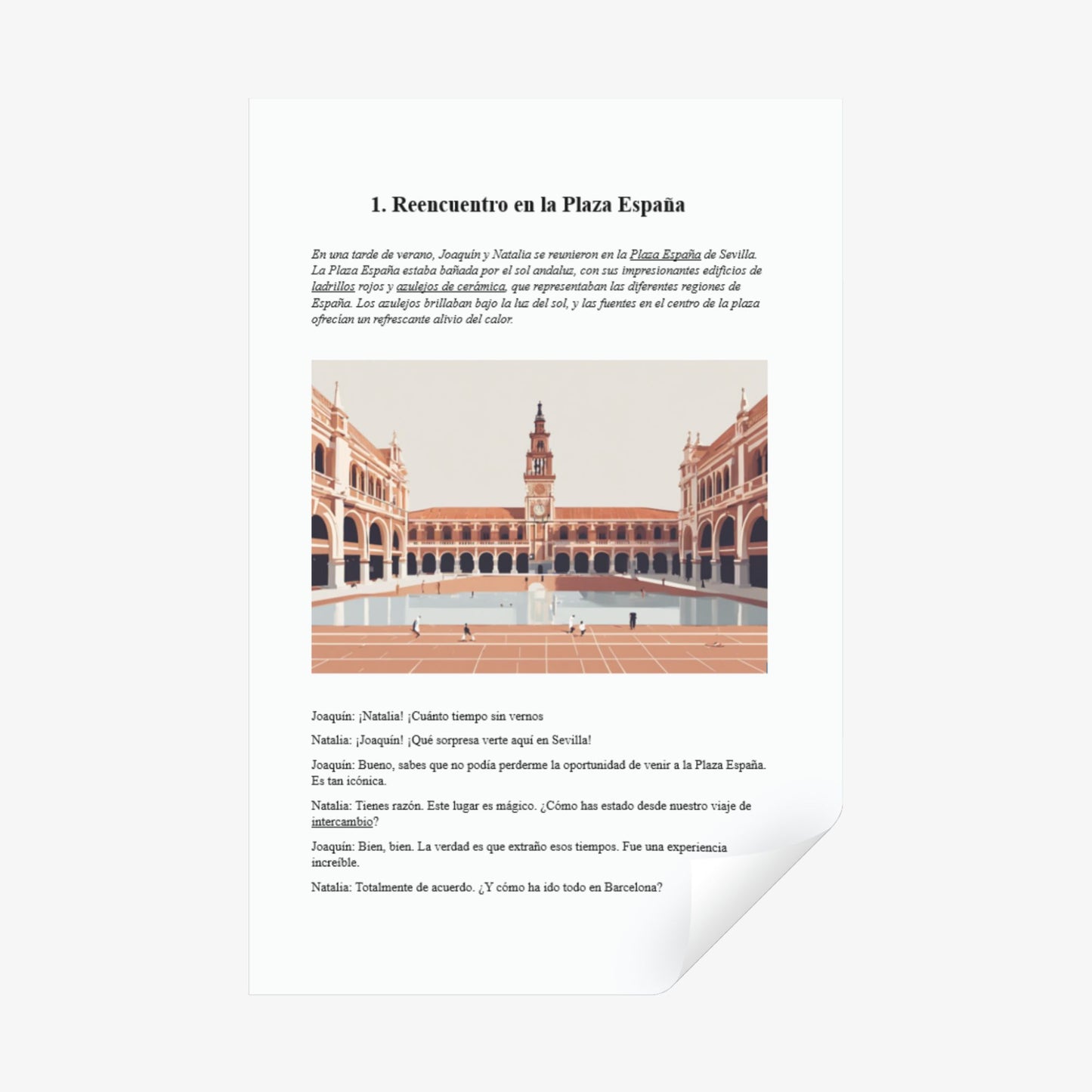 1. Reencuentro en la Plaza España

En una tarde de verano, Joaquín y Natalia se reunieron en la Plaza España de Sevilla. La Plaza España estaba bañada por el sol andaluz, con sus impresionantes edificios de ladrillos rojos y azulejos de cerámica, que representaban las diferentes regiones de España. Los azulejos brillaban bajo la luz del sol, y las fuentes en el centro de la plaza ofrecían un refrescante alivio del calor.

Joaquín: ¡Natalia! ¡Cuánto tiempo sin vernos

Natalia: ¡Joaquín! ¡Qué sorpresa verte aquí en Sevilla!

Joaquín: Bueno, sabes que no podía perderme la oportunidad de venir a la Plaza España. Es tan icónica.

Natalia: Tienes razón. Este lugar es mágico. ¿Cómo has estado desde nuestro viaje de intercambio?

Joaquín: Bien, bien. La verdad es que extraño esos tiempos. Fue una experiencia increíble.

Natalia: Totalmente de acuerdo. ¿Y cómo ha ido todo en Barcelona?